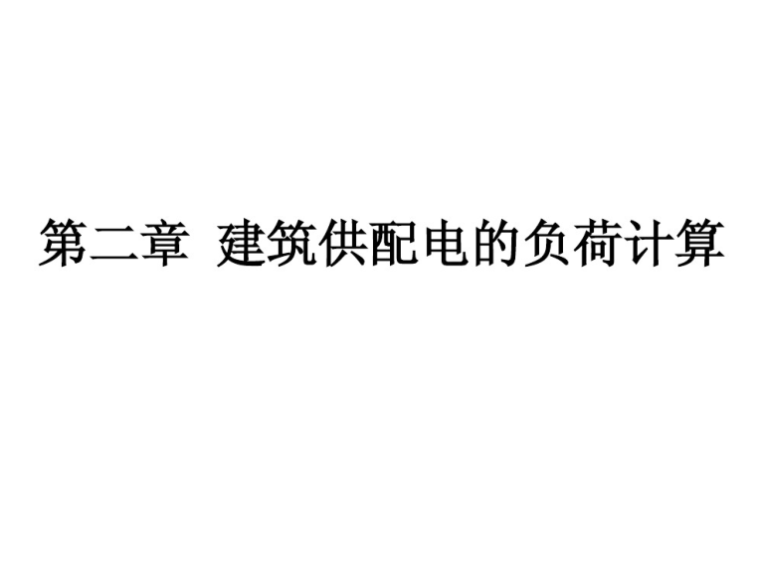 第二章 建筑供配电的负荷计算